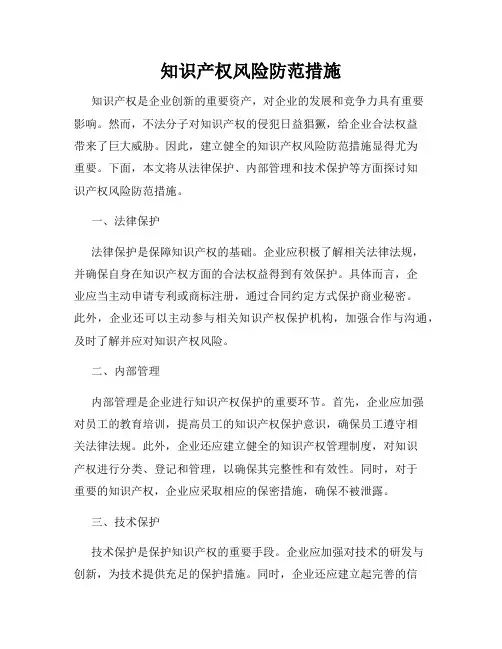 知识产权风险防范措施

知识产权是企业创新的重要资产，对企业的发展和竞争力具有重要影响。然而，不法分子对知识产权的侵犯日益猖獗，给企业合法权益带来了巨大威胁。因此，建立健全的知识产权风险防范措施显得尤为重要。下面，本文将从法律保护、内部管理和技术保护等方面探讨知识产权风险防范措施。

一、法律保护

法律保护是保障知识产权的基础。企业应积极了解相关法律法规，并确保自身在知识产权方面的合法权益得到有效保护。具体而言，企业应当主动申请专利或商标注册，通过合同约定方式保护商业秘密。此外，企业还可以主动参与相关知识产权保护机构，加强合作与沟通，及时了解并应对知识产权风险。

二、内部管理

内部管理是企业进行知识产权保护的重要环节。首先，企业应加强对员工的教育培训，提高员工的知识产权保护意识，确保员工遵守相关法律法规。此外，企业还应建立健全的知识产权管理制度，对知识产权进行分类、登记和管理，以确保其完整性和有效性。同时，对于重要的知识产权，企业应采取相应的保密措施，确保不被泄露。

三、技术保护

技术保护是保护知识产权的重要手段。企业应加强对技术的研发与创新，为技术提供充足的保护措施。同时，企业还应建立起完善的信